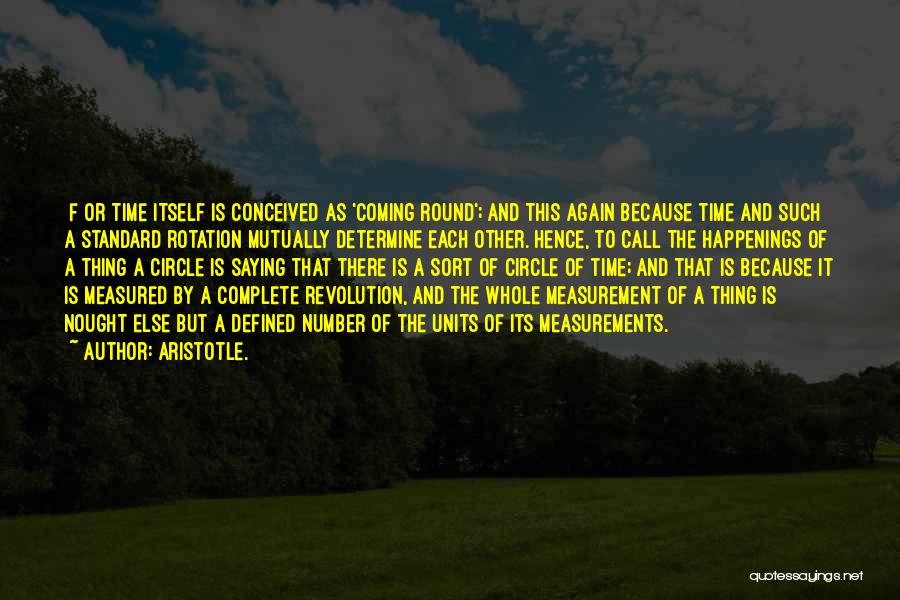 F OR TIME ITSELF IS CONCEIVED AS 'COMING ROUND'; AND THIS AGAIN BECAUSE TIME AND SUCH A STANDARD ROTATION MUTUALLY DETERMINE EACH OTHER. HENCE, TO CALL THE HAPPENINGS OF A THING A CIRCLE IS SAYING THAT THERE IS A SORT OF CIRCLE OF TIME; AND THAT IS BECAUSE IT IS MEASURED BY A COMPLETE REVOLUTION, AND THE WHOLE MEASUREMENT OF A THING IS NOUGHT ELSE BUT A DEFINED NUMBER OF THE UNITS OF ITS MEASUREMENTS.
~ AUTHOR: ARISTOTLE.

quotessayings.net